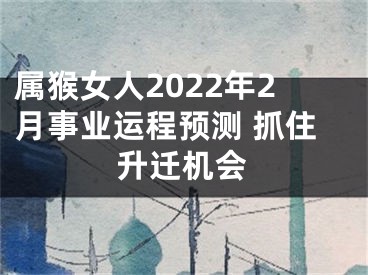 属猴女人2022年2月事业运程预测 抓住升迁机会